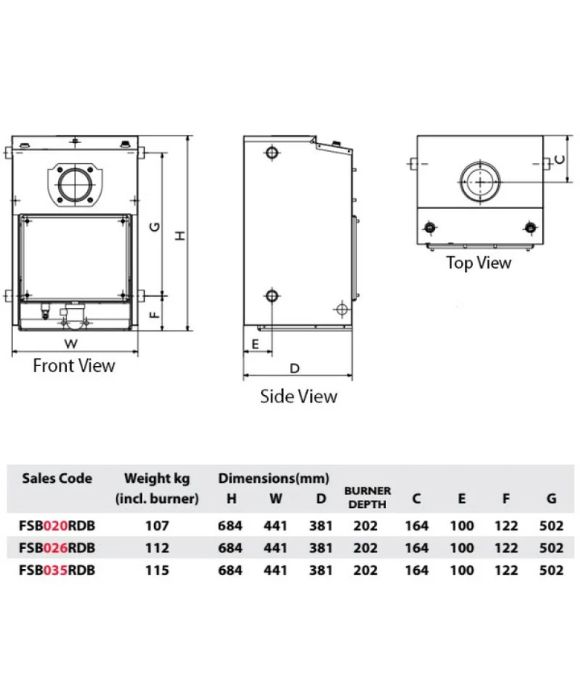 G

H

F

W

Front View

E

D

Side View

C

Top View

| Sales Code | Weight kg (incl. burner) | Dimensions(mm) H | W | D | BURNER DEPTH | C | E | F | G |
|---|---|---|---|---|---|---|---|---|---|
| FSB020RDB | 107 | 684 | 441 | 381 | 202 | 164 | 100 | 122 | 502 |
| FSB026RDB | 112 | 684 | 441 | 381 | 202 | 164 | 100 | 122 | 502 |
| FSB035RDB | 115 | 684 | 441 | 381 | 202 | 164 | 100 | 122 | 502 |